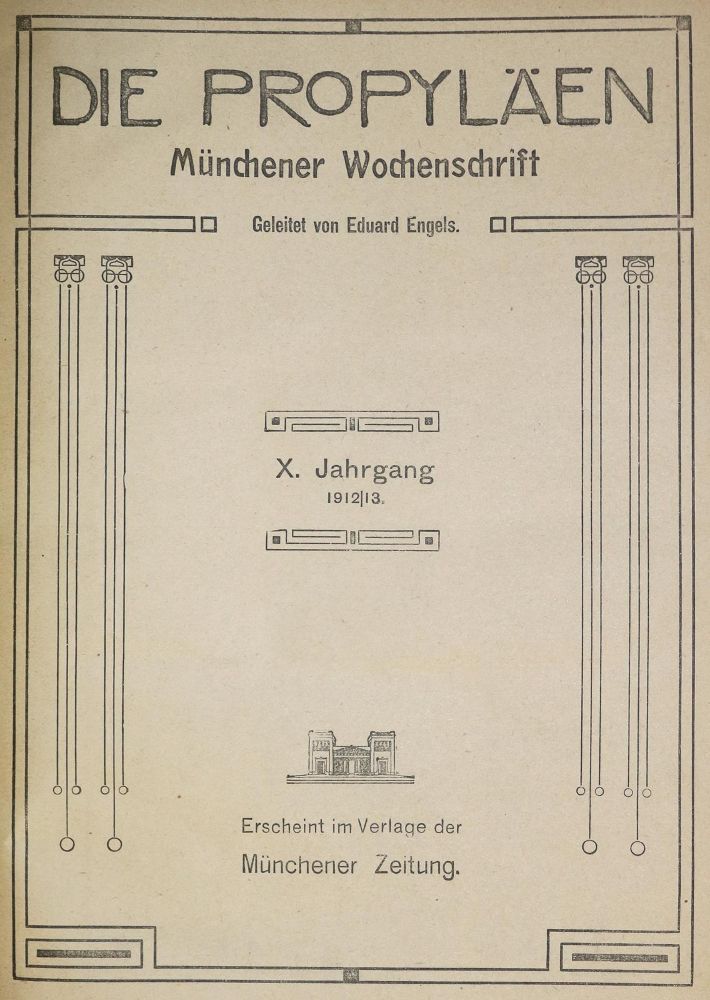 DIE PROPYLÄEN

Münchener Wochenschrift

Geleitet von Eduard Engels.

X. Jahrgang

1912|13.

Erscheint im Verlage der

Münchener Zeitung.